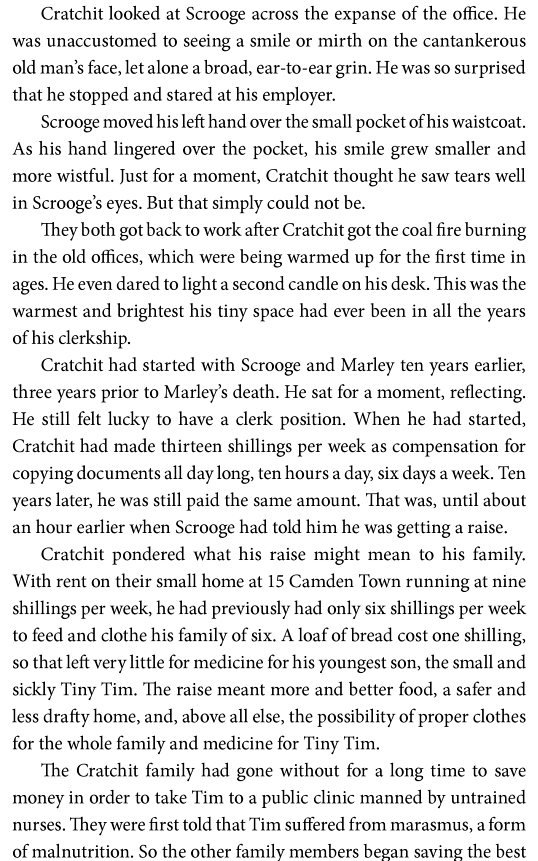 Cratchit looked at Scrooge across the expanse of the office. He was unaccustomed to seeing a smile or mirth on the cantankerous old man's face, let alone a broad, ear-to-ear grin. He was so surprised that he stopped and stared at his employer.

Scrooge moved his left hand over the small pocket of his waistcoat. As his hand lingered over the pocket, his smile grew smaller and more wistful. Just for a moment, Cratchit thought he saw tears well in Scrooge's eyes. But that simply could not be.

They both got back to work after Cratchit got the coal fire burning in the old offices, which were being warmed up for the first time in ages. He even dared to light a second candle on his desk. This was the warmest and brightest his tiny space had ever been in all the years of his clerkship.

Cratchit had started with Scrooge and Marley ten years earlier, three years prior to Marley's death. He sat for a moment, reflecting. He still felt lucky to have a clerk position. When he had started, Cratchit had made thirteen shillings per week as compensation for copying documents all day long, ten hours a day, six days a week. Ten years later, he was still paid the same amount. That was, until about an hour earlier when Scrooge had told him he was getting a raise.

Cratchit pondered what his raise might mean to his family. With rent on their small home at 15 Camden Town running at nine shillings per week, he had previously had only six shillings per week to feed and clothe his family of six. A loaf of bread cost one shilling, so that left very little for medicine for his youngest son, the small and sickly Tiny Tim. The raise meant more and better food, a safer and less drafty home, and, above all else, the possibility of proper clothes for the whole family and medicine for Tiny Tim.

The Cratchit family had gone without for a long time to save money in order to take Tim to a public clinic manned by untrained nurses. They were first told that Tim suffered from marasmus, a form of malnutrition. So the other family members began saving the best